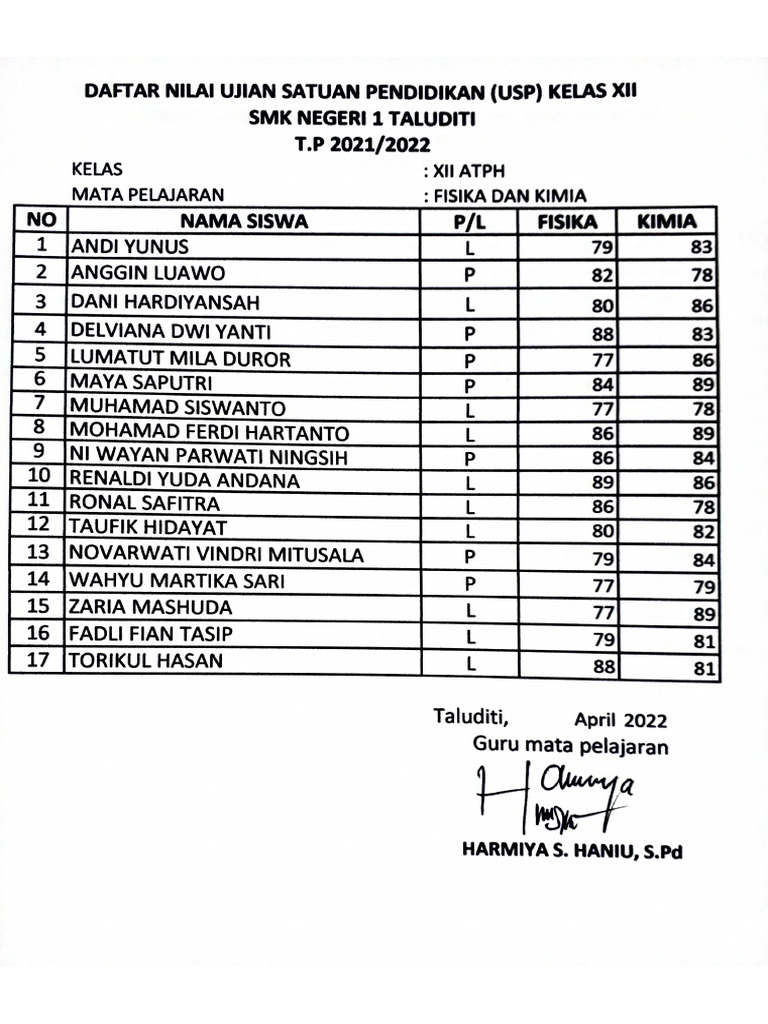 DAFTAR NILAI UJIAN SATUAN PENDIDIKAN (USP) KELAS XII
SMK NEGERI 1 TALUDITI
T.P 2021/2022

KELAS : XII ATPH
MATA PELAJARAN : FISIKA DAN KIMIA

| NO | NAMA SISWA | P/L | FISIKA | KIMIA |
|---|---|---|---|---|
| 1 | ANDI YUNUS | L | 79 | 83 |
| 2 | ANGGIN LUAWO | P | 82 | 78 |
| 3 | DANI HARDIYANSAH | L | 80 | 86 |
| 4 | DELVIANA DWI YANTI | P | 88 | 83 |
| 5 | LUMATUT MILA DUROR | P | 77 | 86 |
| 6 | MAYA SAPUTRI | P | 84 | 89 |
| 7 | MUHAMAD SISWANTO | L | 77 | 78 |
| 8 | MOHAMAD FERDI HARTANTO | L | 86 | 89 |
| 9 | NI WAYAN PARWATI NINGSIH | P | 86 | 84 |
| 10 | RENALDI YUDA ANDANA | L | 89 | 86 |
| 11 | RONAL SAFITRA | L | 86 | 78 |
| 12 | TAUFIK HIDAYAT | L | 80 | 82 |
| 13 | NOVARWATI VINDRI MITUSALA | P | 79 | 84 |
| 14 | WAHYU MARTIKA SARI | P | 77 | 79 |
| 15 | ZARIA MASHUDA | L | 77 | 89 |
| 16 | FADLI FIAN TASIP | L | 79 | 81 |
| 17 | TORIKUL HASAN | L | 88 | 81 |

Taluditi, April 2022
Guru mata pelajaran

HARMIYA S. HANIU, S.Pd